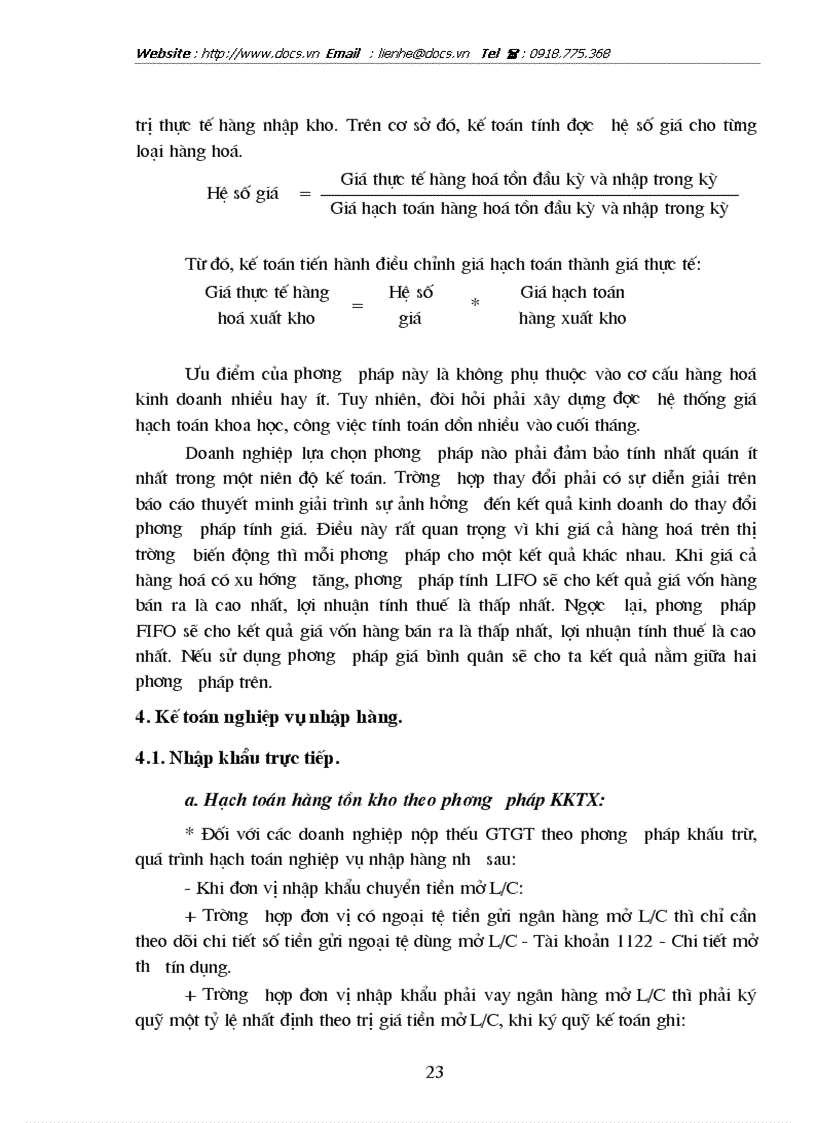 Website : http://www.docs.vn Email : lienhe@docs.vn Tel : 0918.775.368

trị thực tế hàng nhập kho. Trên cơ sở đó, kế toán tính đợc hệ số giá cho từng loại hàng hoá.

Hệ số giá = $\frac{\text{Giá thực tế hàng hoá tồn đầu kỳ và nhập trong kỳ}}{\text{Giá hạch toán hàng hoá tồn đầu kỳ và nhập trong kỳ}}$

Từ đó, kế toán tiến hành điều chỉnh giá hạch toán thành giá thực tế:

Giá thực tế hàng hoá xuất kho = Hệ số giá * Giá hạch toán hàng xuất kho

Ưu điểm của phơng pháp này là không phụ thuộc vào cơ cấu hàng hoá kinh doanh nhiều hay ít. Tuy nhiên, đòi hỏi phải xây dựng đợc hệ thống giá hạch toán khoa học, công việc tính toán dồn nhiều vào cuối tháng.

Doanh nghiệp lựa chọn phơng pháp nào phải đảm bảo tính nhất quán ít nhất trong một niên độ kế toán. Trờng hợp thay đổi phải có sự diễn giải trên báo cáo thuyết minh giải trình sự ảnh hởng đến kết quả kinh doanh do thay đổi phơng pháp tính giá. Điều này rất quan trọng vì khi giá cả hàng hoá trên thị trờng biến động thì mỗi phơng pháp cho một kết quả khác nhau. Khi giá cả hàng hoá có xu hớng tăng, phơng pháp tính LIFO sẽ cho kết quả giá vốn hàng bán ra là cao nhất, lợi nhuận tính thuế là thấp nhất. Ngợc lại, phơng pháp FIFO sẽ cho kết quả giá vốn hàng bán ra là thấp nhất, lợi nhuận tính thuế là cao nhất. Nếu sử dụng phơng pháp giá bình quân sẽ cho ta kết quả nằm giữa hai phơng pháp trên.

4. Kế toán nghiệp vụ nhập hàng.

4.1. Nhập khẩu trực tiếp.

a. Hạch toán hàng tồn kho theo phơng pháp KKTX:

* Đối với các doanh nghiệp nộp thuế GTGT theo phơng pháp khấu trừ, quá trình hạch toán nghiệp vụ nhập hàng nh sau:

- Khi đơn vị nhập khẩu chuyển tiền mở L/C:

+ Trờng hợp đơn vị có ngoại tệ tiền gửi ngân hàng mở L/C thì chỉ cần theo dõi chi tiết số tiền gửi ngoại tệ dùng mở L/C - Tài khoản 1122 - Chi tiết mở th tín dụng.

+ Trờng hợp đơn vị nhập khẩu phải vay ngân hàng mở L/C thì phải ký quỹ một tỷ lệ nhất định theo trị giá tiền mở L/C, khi ký quỹ kế toán ghi:

23